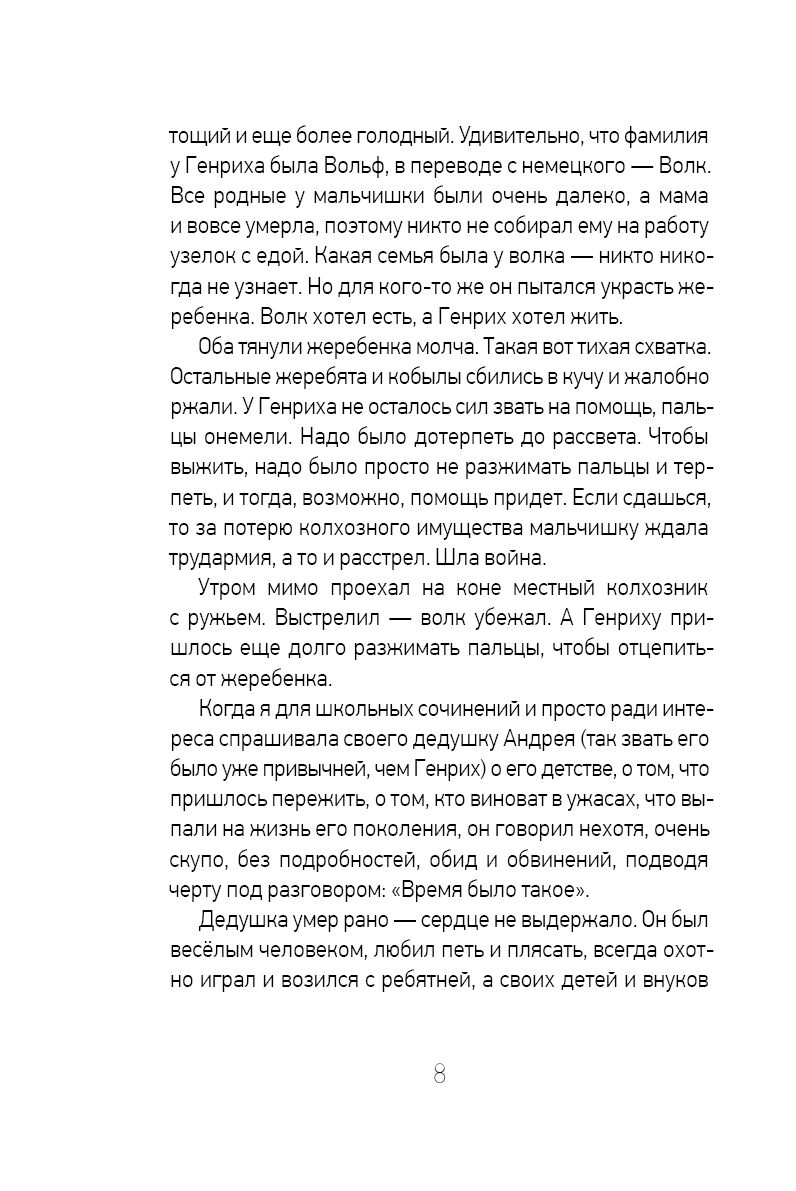 тощий и еще более голодный. Удивительно, что фамилия у Генриха была Вольф, в переводе с немецкого — Волк. Все родные у мальчишки были очень далеко, а мама и вовсе умерла, поэтому никто не собирал ему на работу узелок с едой. Какая семья была у волка — никто никогда не узнает. Но для кого-то же он пытался украсть жеребенка. Волк хотел есть, а Генрих хотел жить.

Оба тянули жеребенка молча. Такая вот тихая схватка. Остальные жеребята и кобылы сбились в кучу и жалобно ржали. У Генриха не осталось сил звать на помощь, пальцы онемели. Надо было дотерпеть до рассвета. Чтобы выжить, надо было просто не разжимать пальцы и терпеть, и тогда, возможно, помощь придет. Если сдашься, то за потерю колхозного имущества мальчишку ждала трудармия, а то и расстрел. Шла война.

Утром мимо проехал на коне местный колхозник с ружьем. Выстрелил — волк убежал. А Генриху пришлось еще долго разжимать пальцы, чтобы отцепиться от жеребенка.

Когда я для школьных сочинений и просто ради интереса спрашивала своего дедушку Андрея (так звать его было уже привычней, чем Генрих) о его детстве, о том, что пришлось пережить, о том, кто виноват в ужасах, что выпали на жизнь его поколения, он говорил нехотя, очень скупо, без подробностей, обид и обвинений, подводя черту под разговором: «Время было такое».

Дедушка умер рано — сердце не выдержало. Он был весёлым человеком, любил петь и плясать, всегда охотно играл и возился с ребятней, а своих детей и внуков

8